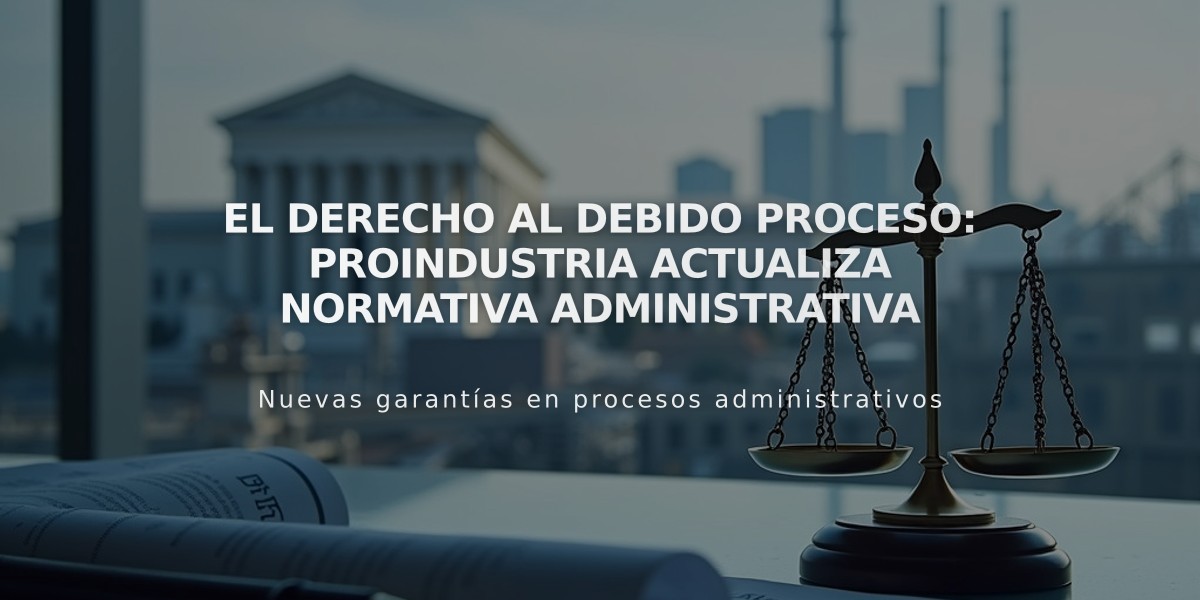 EL DERECHO AL DEBIDO PROCESO: PROINDUSTRIA ACTUALIZA NORMATIVA ADMINISTRATIVA

Nuevas garantías en procesos administrativos